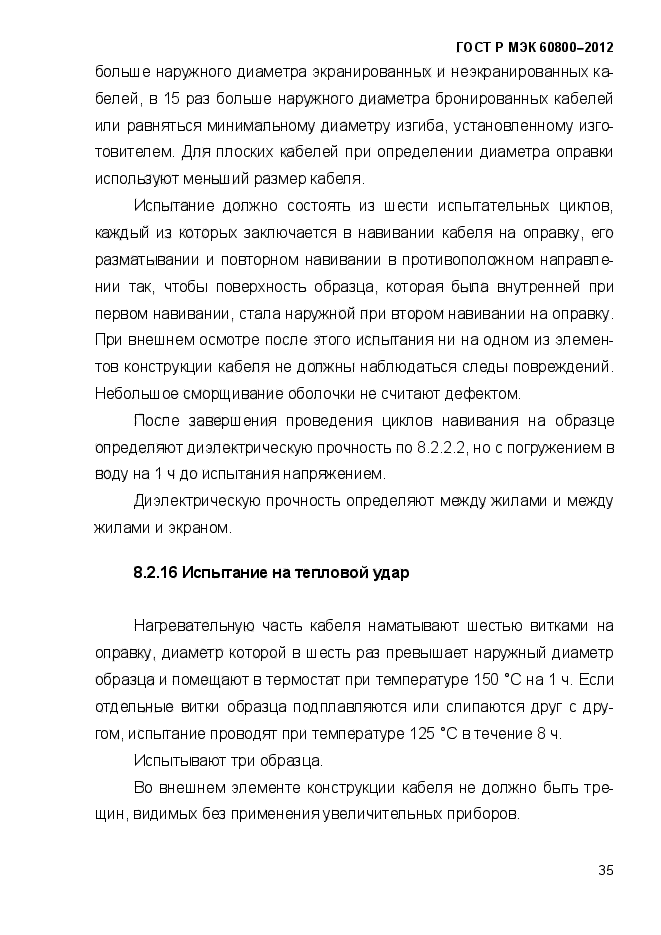 ГОСТ Р МЭК 60800–2012

больше наружного диаметра экранированных и неэкранированных кабелей, в 15 раз больше наружного диаметра бронированных кабелей или равняться минимальному диаметру изгиба, установленному изготовителем. Для плоских кабелей при определении диаметра оправки используют меньший размер кабеля.

Испытание должно состоять из шести испытательных циклов, каждый из которых заключается в навивании кабеля на оправку, его разматывании и повторном навивании в противоположном направлении так, чтобы поверхность образца, которая была внутренней при первом навивании, стала наружной при втором навивании на оправку. При внешнем осмотре после этого испытания ни на одном из элементов конструкции кабеля не должны наблюдаться следы повреждений. Небольшое сморщивание оболочки не считают дефектом.

После завершения проведения циклов навивания на образце определяют диэлектрическую прочность по 8.2.2.2, но с погружением в воду на 1 ч до испытания напряжением.

Диэлектрическую прочность определяют между жилами и между жилами и экраном.

8.2.16 Испытание на тепловой удар

Нагревательную часть кабеля наматывают шестью витками на оправку, диаметр которой в шесть раз превышает наружный диаметр образца и помещают в термостат при температуре 150 °С на 1 ч. Если отдельные витки образца подплавляются или слипаются друг с другом, испытание проводят при температуре 125 °С в течение 8 ч.

Испытывают три образца.

Во внешнем элементе конструкции кабеля не должно быть трещин, видимых без применения увеличительных приборов.

35